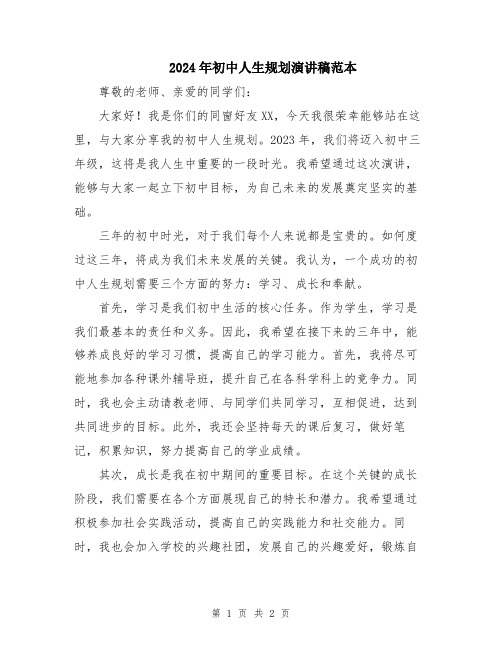 2024年初中人生规划演讲稿范本

尊敬的老师、亲爱的同学们：

大家好！我是你们的同窗好友XX，今天我很荣幸能够站在这里，与大家分享我的初中人生规划。2023年，我们将迈入初中三年级，这将是我人生中重要的一段时光。我希望通过这次演讲，能够与大家一起立下初中目标，为自己未来的发展奠定坚实的基础。

三年的初中时光，对于我们每个人来说都是宝贵的。如何度过这三年，将成为我们未来发展的关键。我认为，一个成功的初中人生规划需要三个方面的努力：学习、成长和奉献。

首先，学习是我们初中生活的核心任务。作为学生，学习是我们最基本的责任和义务。因此，我希望在接下来的三年中，能够养成良好的学习习惯，提高自己的学习能力。首先，我将尽可能地参加各种课外辅导班，提升自己在各科学科上的竞争力。同时，我也会主动请教老师、与同学们共同学习，互相促进，达到共同进步的目标。此外，我还会坚持每天的课后复习，做好笔记，积累知识，努力提高自己的学业成绩。

其次，成长是我在初中期间的重要目标。在这个关键的成长阶段，我们需要在各个方面展现自己的特长和潜力。我希望通过积极参加社会实践活动，提高自己的实践能力和社交能力。同时，我也会加入学校的兴趣社团，发展自己的兴趣爱好，锻炼自

第 1 页 共 2 页